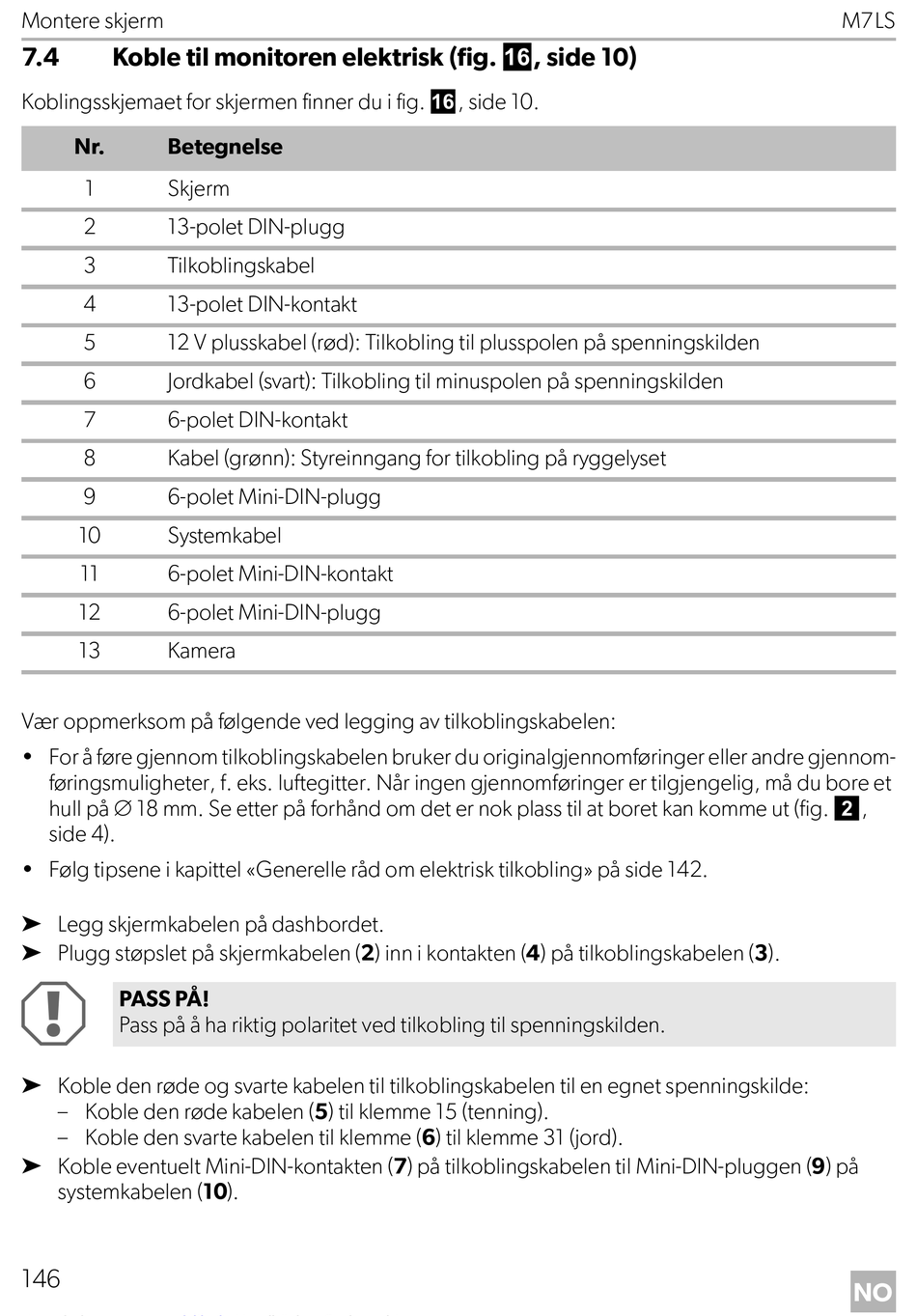 Montere skjerm M7LS

7.4 Koble til monitoren elektrisk (fig. 16, side 10)

Koblingsskjemaet for skjermen finner du i fig. 16, side 10.

| Nr. | Betegnelse |
|---|---|
| 1 | Skjerm |
| 2 | 13-polet DIN-plugg |
| 3 | Tilkoblingskabel |
| 4 | 13-polet DIN-kontakt |
| 5 | 12 V plusskabel (rød): Tilkobling til plusspolen på spenningskilden |
| 6 | Jordkabel (svart): Tilkobling til minuspolen på spenningskilden |
| 7 | 6-polet DIN-kontakt |
| 8 | Kabel (grønn): Styreinngang for tilkobling på ryggelyset |
| 9 | 6-polet Mini-DIN-plugg |
| 10 | Systemkabel |
| 11 | 6-polet Mini-DIN-kontakt |
| 12 | 6-polet Mini-DIN-plugg |
| 13 | Kamera |

Vær oppmerksom på følgende ved legging av tilkoblingskabelen:

• For å føre gjennom tilkoblingskabelen bruker du originalgjennomføringer eller andre gjennomføringsmuligheter, f. eks. luftegitter. Når ingen gjennomføringer er tilgjengelig, må du bore et hull på ∅ 18 mm. Se etter på forhånd om det er nok plass til at boret kan komme ut (fig. 2, side 4).

• Følg tipsene i kapittel «Generelle råd om elektrisk tilkobling» på side 142.

➤ Legg skjermkabelen på dashbordet.
➤ Plugg støpslet på skjermkabelen (2) inn i kontakten (4) på tilkoblingskabelen (3).

PASS PÅ!
Pass på å ha riktig polaritet ved tilkobling til spenningskilden.

➤ Koble den røde og svarte kabelen til tilkoblingskabelen til en egnet spenningskilde:
– Koble den røde kabelen (5) til klemme 15 (tenning).
– Koble den svarte kabelen til klemme (6) til klemme 31 (jord).
➤ Koble eventuelt Mini-DIN-kontakten (7) på tilkoblingskabelen til Mini-DIN-pluggen (9) på systemkabelen (10).

146 NO